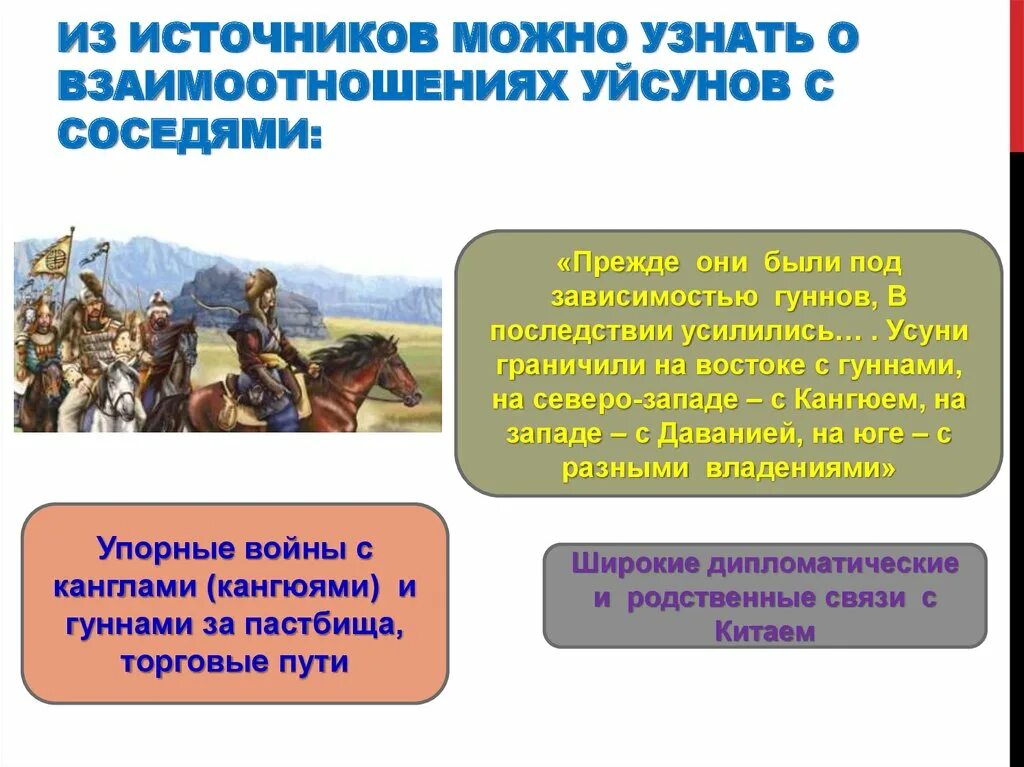 ИЗ ИСТОЧНИКОВ МОЖНО УЗНАТЬ О ВЗАИМООТНОШЕНИЯХ УЙСУНОВ С СОСЕДЯМИ:

«Прежде они были под зависимостью гуннов, В последствии усилились… . Усуни граничили на востоке с гуннами, на северо-западе – с Кангюем, на западе – с Даванией, на юге – с разными владениями»

Упорные войны с канглами (кангюями) и гуннами за пастбища, торговые пути

Широкие дипломатические и родственные связи с Китаем